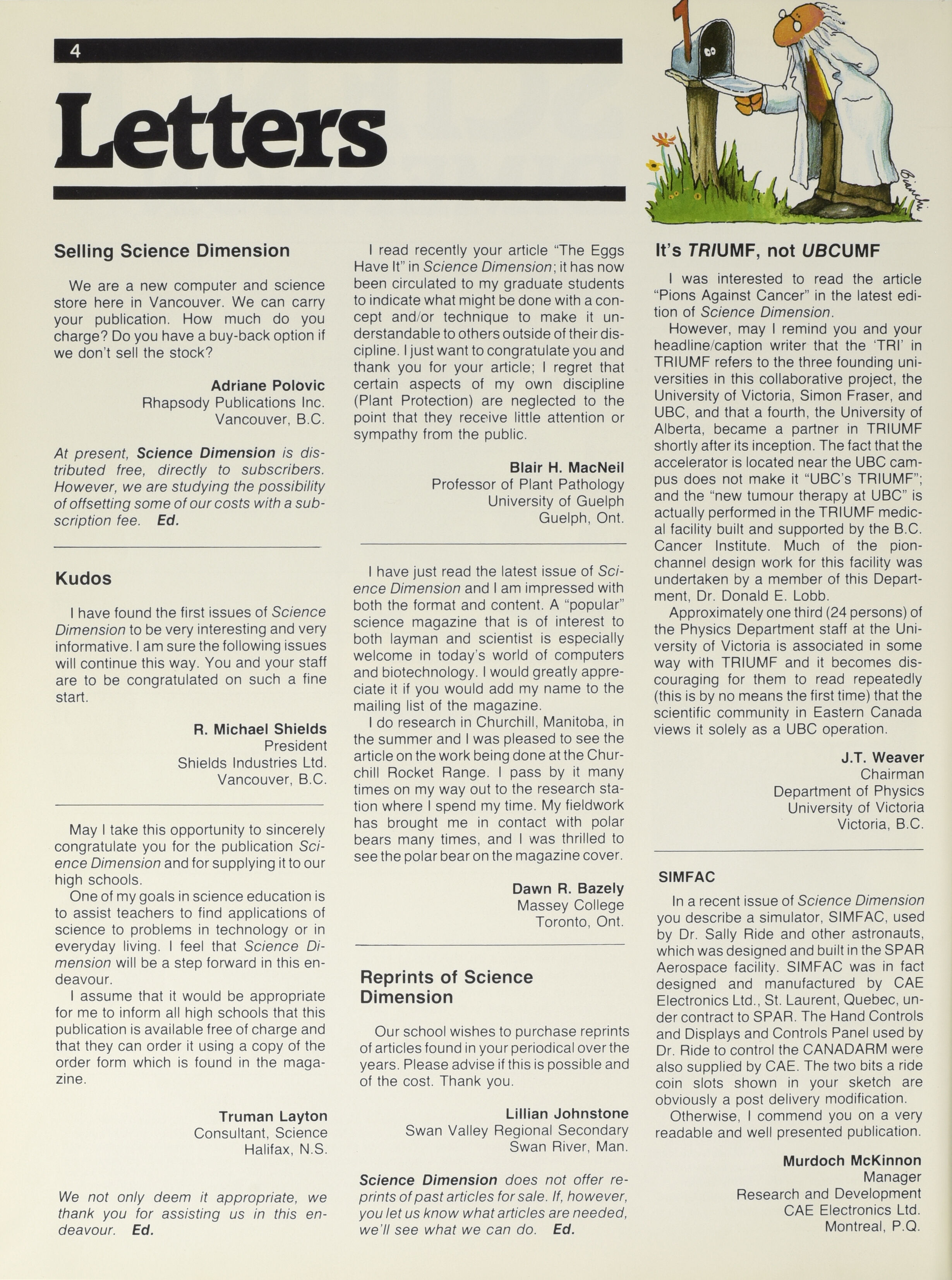 4

Letters

Selling Science Dimension

We are a new computer and science store here in Vancouver. We can carry your publication. How much do you charge? Do you have a buy-back option if we don't sell the stock?

Adriane Polovic
Rhapsody Publications Inc.
Vancouver, B.C.

At present, Science Dimension is distributed free, directly to subscribers. However, we are studying the possibility of offsetting some of our costs with a subscription fee. Ed.

Kudos

I have found the first issues of Science Dimension to be very interesting and very informative. I am sure the following issues will continue this way. You and your staff are to be congratulated on such a fine start.

R. Michael Shields
President
Shields Industries Ltd.
Vancouver, B.C.

May I take this opportunity to sincerely congratulate you for the publication Science Dimension and for supplying it to our high schools.

One of my goals in science education is to assist teachers to find applications of science to problems in technology or in everyday living. I feel that Science Dimension will be a step forward in this endeavour.

I assume that it would be appropriate for me to inform all high schools that this publication is available free of charge and that they can order it using a copy of the order form which is found in the magazine.

Truman Layton
Consultant, Science
Halifax, N.S.

We not only deem it appropriate, we thank you for assisting us in this endeavour. Ed.

I read recently your article "The Eggs Have It" in Science Dimension; it has now been circulated to my graduate students to indicate what might be done with a concept and/or technique to make it understandable to others outside of their discipline. I just want to congratulate you and thank you for your article; I regret that certain aspects of my own discipline (Plant Protection) are neglected to the point that they receive little attention or sympathy from the public.

Blair H. MacNeil
Professor of Plant Pathology
University of Guelph
Guelph, Ont.

I have just read the latest issue of Science Dimension and I am impressed with both the format and content. A "popular" science magazine that is of interest to both layman and scientist is especially welcome in today's world of computers and biotechnology. I would greatly appreciate it if you would add my name to the mailing list of the magazine.

I do research in Churchill, Manitoba, in the summer and I was pleased to see the article on the work being done at the Churchill Rocket Range. I pass by it many times on my way out to the research station where I spend my time. My fieldwork has brought me in contact with polar bears many times, and I was thrilled to see the polar bear on the magazine cover.

Dawn R. Bazely
Massey College
Toronto, Ont.

Reprints of Science Dimension

Our school wishes to purchase reprints of articles found in your periodical over the years. Please advise if this is possible and of the cost. Thank you.

Lillian Johnstone
Swan Valley Regional Secondary
Swan River, Man.

Science Dimension does not offer reprints of past articles for sale. If, however, you let us know what articles are needed, we'll see what we can do. Ed.

It's TRIUMF, not UBCUMF

I was interested to read the article "Pions Against Cancer" in the latest edition of Science Dimension.

However, may I remind you and your headline/caption writer that the 'TRI' in TRIUMF refers to the three founding universities in this collaborative project, the University of Victoria, Simon Fraser, and UBC, and that a fourth, the University of Alberta, became a partner in TRIUMF shortly after its inception. The fact that the accelerator is located near the UBC campus does not make it "UBC's TRIUMF"; and the "new tumour therapy at UBC" is actually performed in the TRIUMF medical facility built and supported by the B.C. Cancer Institute. Much of the pion-channel design work for this facility was undertaken by a member of this Department, Dr. Donald E. Lobb.

Approximately one third (24 persons) of the Physics Department staff at the University of Victoria is associated in some way with TRIUMF and it becomes discouraging for them to read repeatedly (this is by no means the first time) that the scientific community in Eastern Canada views it solely as a UBC operation.

J.T. Weaver
Chairman
Department of Physics
University of Victoria
Victoria, B.C.

SIMFAC

In a recent issue of Science Dimension you describe a simulator, SIMFAC, used by Dr. Sally Ride and other astronauts, which was designed and built in the SPAR Aerospace facility. SIMFAC was in fact designed and manufactured by CAE Electronics Ltd., St. Laurent, Quebec, under contract to SPAR. The Hand Controls and Displays and Controls Panel used by Dr. Ride to control the CANADARM were also supplied by CAE. The two bits a ride coin slots shown in your sketch are obviously a post delivery modification.

Otherwise, I commend you on a very readable and well presented publication.

Murdoch McKinnon
Manager
Research and Development
CAE Electronics Ltd.
Montreal, P.Q.